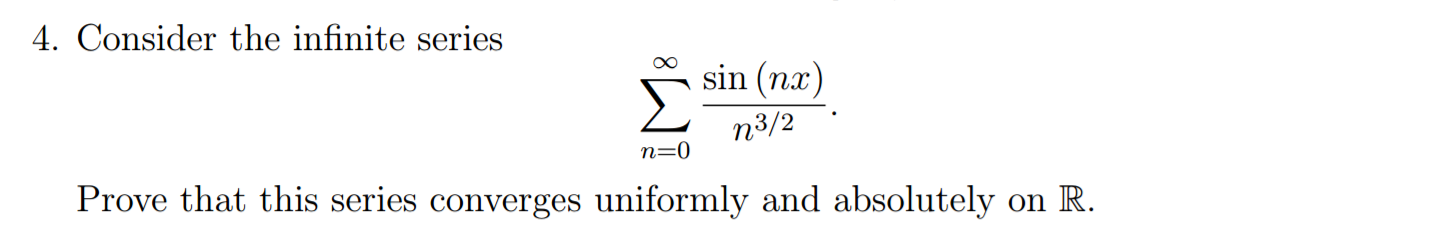 4. Consider the infinite series

$$\sum_{n=0}^{\infty} \frac{\sin(nx)}{n^{3/2}}.$$

Prove that this series converges uniformly and absolutely on $\mathbb{R}$.